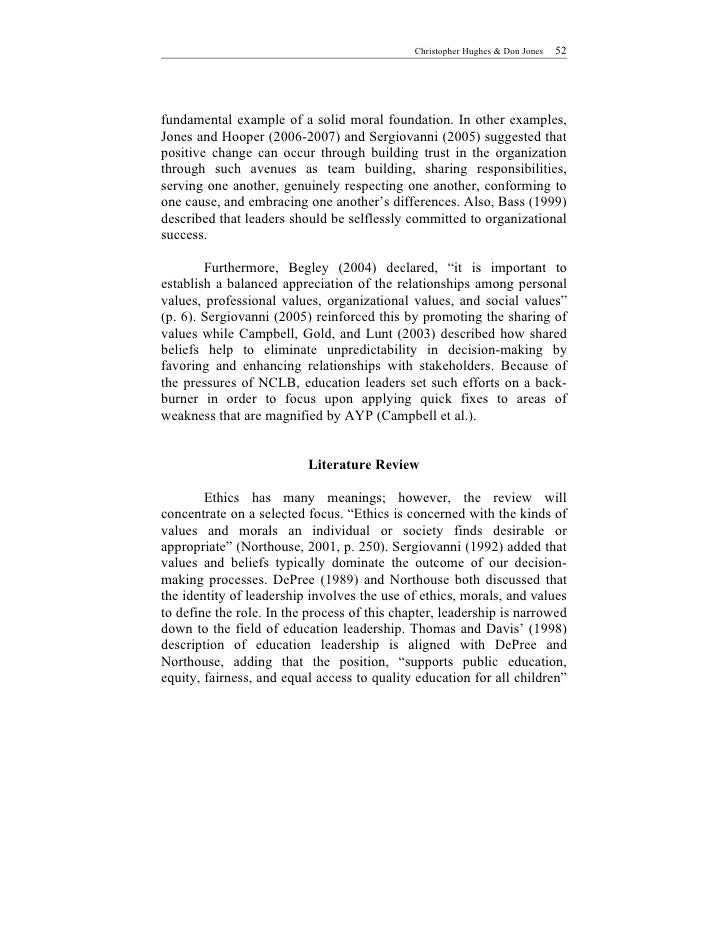 Christopher Hughes & Don Jones 52

fundamental example of a solid moral foundation. In other examples, Jones and Hooper (2006-2007) and Sergiovanni (2005) suggested that positive change can occur through building trust in the organization through such avenues as team building, sharing responsibilities, serving one another, genuinely respecting one another, conforming to one cause, and embracing one another's differences. Also, Bass (1999) described that leaders should be selflessly committed to organizational success.

Furthermore, Begley (2004) declared, "it is important to establish a balanced appreciation of the relationships among personal values, professional values, organizational values, and social values" (p. 6). Sergiovanni (2005) reinforced this by promoting the sharing of values while Campbell, Gold, and Lunt (2003) described how shared beliefs help to eliminate unpredictability in decision-making by favoring and enhancing relationships with stakeholders. Because of the pressures of NCLB, education leaders set such efforts on a back-burner in order to focus upon applying quick fixes to areas of weakness that are magnified by AYP (Campbell et al.).

Literature Review

Ethics has many meanings; however, the review will concentrate on a selected focus. "Ethics is concerned with the kinds of values and morals an individual or society finds desirable or appropriate" (Northouse, 2001, p. 250). Sergiovanni (1992) added that values and beliefs typically dominate the outcome of our decision-making processes. DePree (1989) and Northouse both discussed that the identity of leadership involves the use of ethics, morals, and values to define the role. In the process of this chapter, leadership is narrowed down to the field of education leadership. Thomas and Davis' (1998) description of education leadership is aligned with DePree and Northouse, adding that the position, "supports public education, equity, fairness, and equal access to quality education for all children"